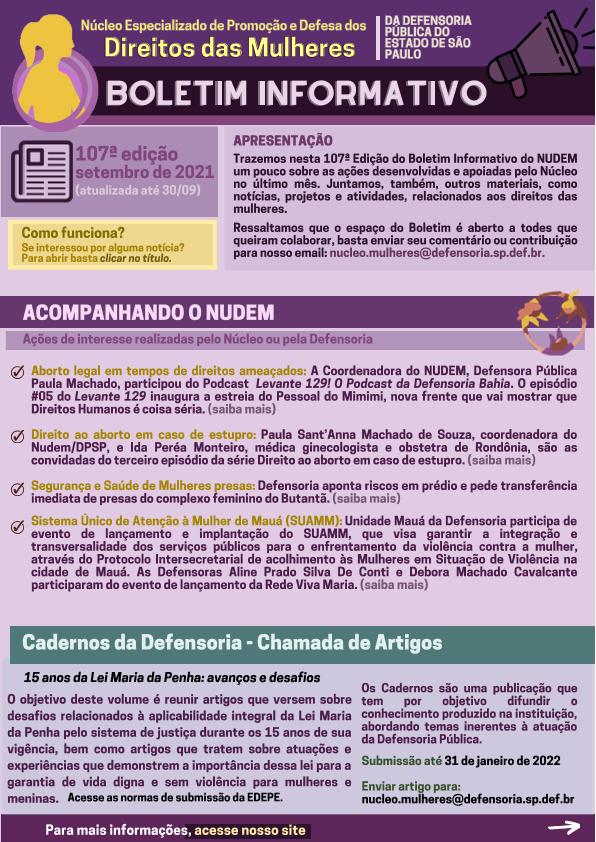 Núcleo Especializado de Promoção e Defesa dos
Direitos das Mulheres

DA DEFENSORIA PÚBLICA DO ESTADO DE SÃO PAULO

BOLETIM INFORMATIVO

107ª edição
setembro de 2021
(atualizada até 30/09)

Como funciona?
Se interessou por alguma notícia? Para abrir basta clicar no título.

APRESENTAÇÃO
Trazemos nesta 107ª Edição do Boletim Informativo do NUDEM um pouco sobre as ações desenvolvidas e apoiadas pelo Núcleo no último mês. Juntamos, também, outros materiais, como notícias, projetos e atividades, relacionados aos direitos das mulheres.

Ressaltamos que o espaço do Boletim é aberto a todes que queiram colaborar, basta enviar seu comentário ou contribuição para nosso email: nucleo.mulheres@defensoria.sp.def.br.

ACOMPANHANDO O NUDEM
Ações de interesse realizadas pelo Núcleo ou pela Defensoria

Aborto legal em tempos de direitos ameaçados: A Coordenadora do NUDEM, Defensora Pública Paula Machado, participou do Podcast Levante 129! O Podcast da Defensoria Bahia. O episódio #05 do Levante 129 inaugura a estreia do Pessoal do Mimimi, nova frente que vai mostrar que Direitos Humanos é coisa séria. (saiba mais)

Direito ao aborto em caso de estupro: Paula Sant'Anna Machado de Souza, coordenadora do Nudem/DPSP, e Ida Peréa Monteiro, médica ginecologista e obstetra de Rondônia, são as convidadas do terceiro episódio da série Direito ao aborto em caso de estupro. (saiba mais)

Segurança e Saúde de Mulheres presas: Defensoria aponta riscos em prédio e pede transferência imediata de presas do complexo feminino do Butantã. (saiba mais)

Sistema Único de Atenção à Mulher de Mauá (SUAMM): Unidade Mauá da Defensoria participa de evento de lançamento e implantação do SUAMM, que visa garantir a integração e transversalidade dos serviços públicos para o enfrentamento da violência contra a mulher, através do Protocolo Intersecretarial de acolhimento às Mulheres em Situação de Violência na cidade de Mauá. As Defensoras Aline Prado Silva De Conti e Debora Machado Cavalcante participaram do evento de lançamento da Rede Viva Maria. (saiba mais)

Cadernos da Defensoria - Chamada de Artigos

15 anos da Lei Maria da Penha: avanços e desafios
O objetivo deste volume é reunir artigos que versem sobre desafios relacionados à aplicabilidade integral da Lei Maria da Penha pelo sistema de justiça durante os 15 anos de sua vigência, bem como artigos que tratem sobre atuações e experiências que demonstrem a importância dessa lei para a garantia de vida digna e sem violência para mulheres e meninas. Acesse as normas de submissão da EDEPE.

Os Cadernos são uma publicação que tem por objetivo difundir o conhecimento produzido na instituição, abordando temas inerentes à atuação da Defensoria Pública.

Submissão até 31 de janeiro de 2022

Enviar artigo para:
nucleo.mulheres@defensoria.sp.def.br

Para mais informações, acesse nosso site